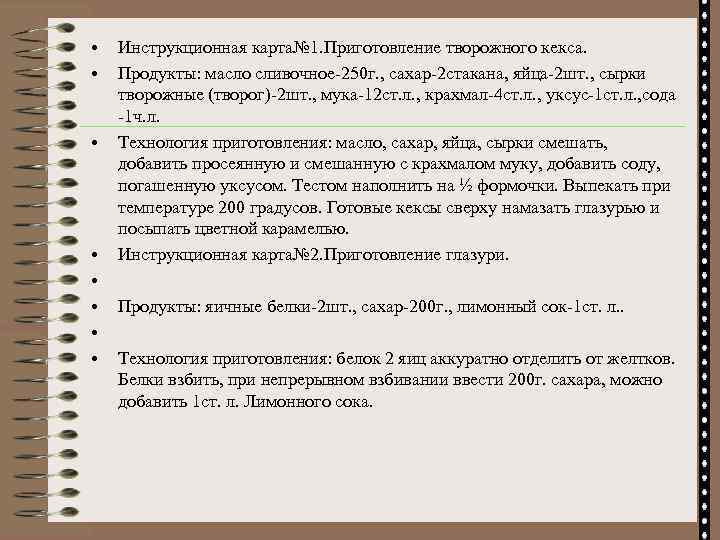 • Инструкционная карта№1.Приготовление творожного кекса.

• Продукты: масло сливочное-250г., сахар-2стакана, яйца-2шт., сырки творожные (творог)-2шт., мука-12ст.л., крахмал-4ст.л., уксус-1ст.л.,сода -1ч.л.

• Технология приготовления: масло, сахар, яйца, сырки смешать, добавить просеянную и смешанную с крахмалом муку, добавить соду, погашенную уксусом. Тестом наполнить на ½ формочки. Выпекать при температуре 200 градусов. Готовые кексы сверху намазать глазурью и посыпать цветной карамелью.

• Инструкционная карта№2.Приготовление глазури.

•

• Продукты: яичные белки-2шт., сахар-200г., лимонный сок-1ст. л..

•

• Технология приготовления: белок 2 яиц аккуратно отделить от желтков. Белки взбить, при непрерывном взбивании ввести 200г. сахара, можно добавить 1ст. л. Лимонного сока.